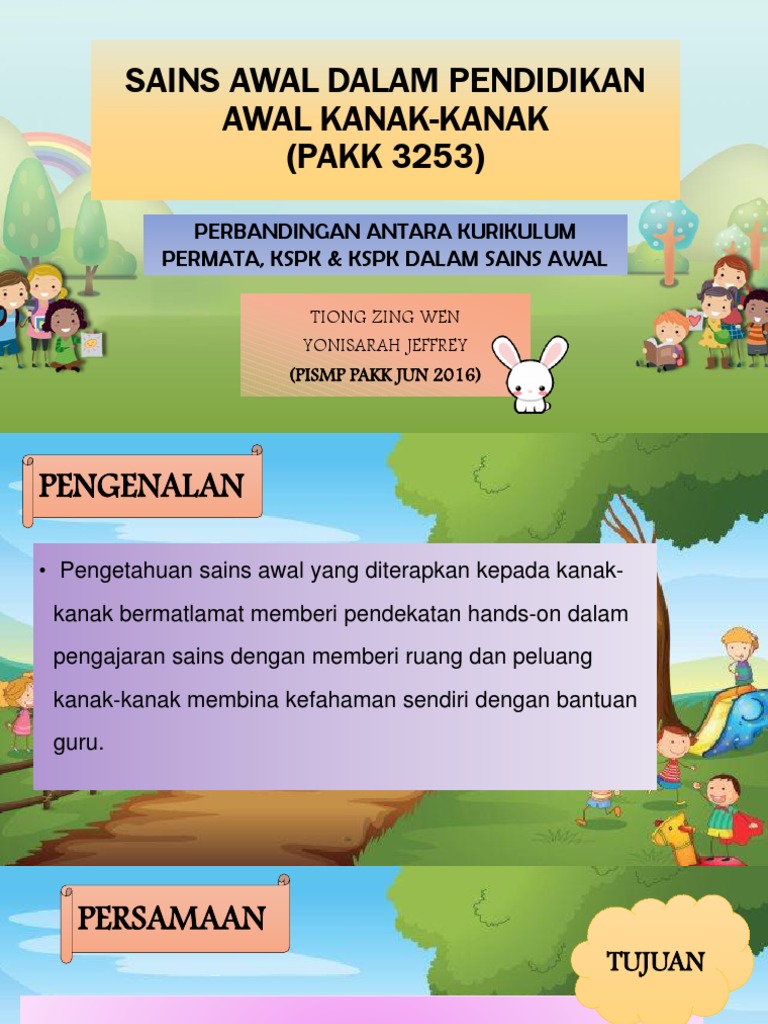 SAINS AWAL DALAM PENDIDIKAN AWAL KANAK-KANAK
(PAKK 3253)

PERBANDINGAN ANTARA KURIKULUM PERMATA, KSPK & KSPK DALAM SAINS AWAL

TIONG ZING WEN
YONISARAH JEFFREY
(PISMP PAKK JUN 2016)

PENGENALAN

• Pengetahuan sains awal yang diterapkan kepada kanak-kanak bermatlamat memberi pendekatan hands-on dalam pengajaran sains dengan memberi ruang dan peluang kanak-kanak membina kefahaman sendiri dengan bantuan guru.

PERSAMAAN

TUJUAN